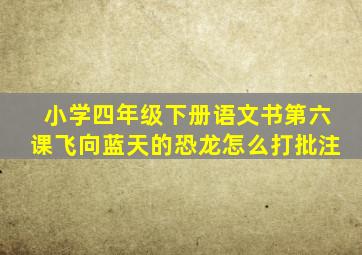 小学四年级下册语文书第六课飞向蓝天的恐龙怎么打批注